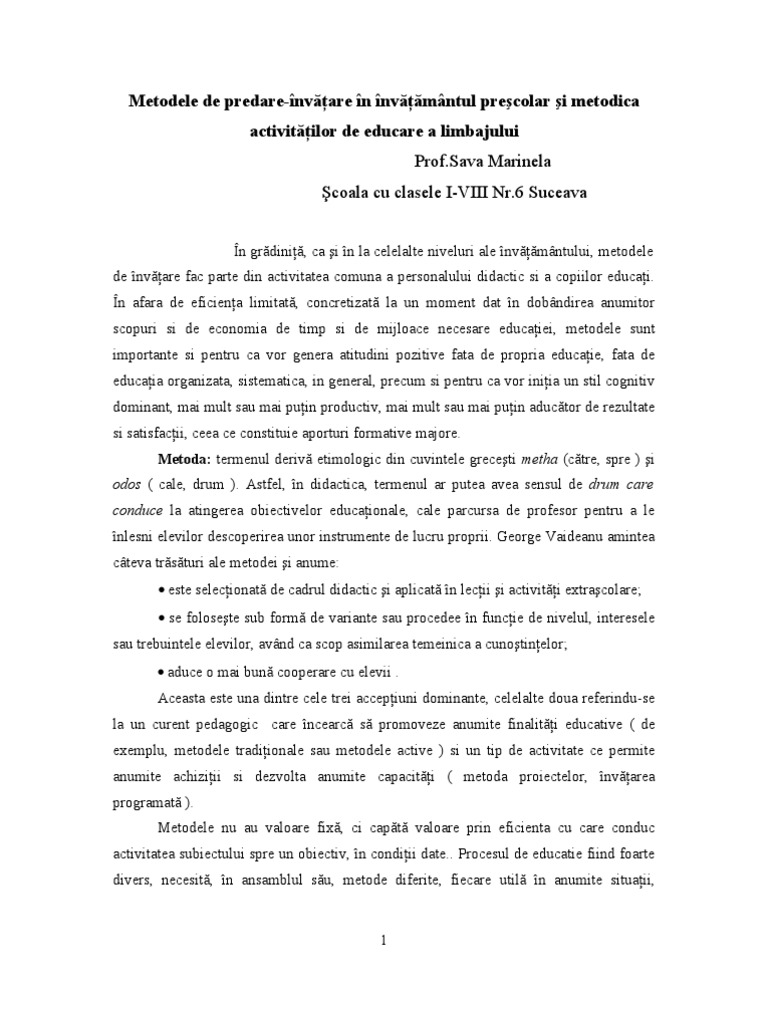 Metodele de predare-învățare în învățământul preșcolar și metodica activităților de educare a limbajului

Prof.Sava Marinela

Școala cu clasele I-VIII Nr.6 Suceava

În grădiniță, ca și în la celelalte niveluri ale învățământului, metodele de învățare fac parte din activitatea comuna a personalului didactic si a copiilor educați. În afara de eficiența limitată, concretizată la un moment dat în dobândirea anumitor scopuri si de economia de timp si de mijloace necesare educației, metodele sunt importante si pentru ca vor genera atitudini pozitive fata de propria educație, fata de educația organizata, sistematica, in general, precum si pentru ca vor iniția un stil cognitiv dominant, mai mult sau mai puțin productiv, mai mult sau mai puțin aducător de rezultate si satisfacții, ceea ce constituie aporturi formative majore.

Metoda: termenul derivă etimologic din cuvintele grecești metha (către, spre ) și odos ( cale, drum ). Astfel, în didactica, termenul ar putea avea sensul de drum care conduce la atingerea obiectivelor educaționale, cale parcursa de profesor pentru a le înlesni elevilor descoperirea unor instrumente de lucru proprii. George Vaideanu amintea câteva trăsături ale metodei și anume:

• este selecționată de cadrul didactic și aplicată în lecții și activități extrașcolare;

• se folosește sub formă de variante sau procedee în funcție de nivelul, interesele sau trebuintele elevilor, având ca scop asimilarea temeinica a cunoștințelor;

• aduce o mai bună cooperare cu elevii .

Aceasta este una dintre cele trei accepțiuni dominante, celelalte doua referindu-se la un curent pedagogic care încearcă să promoveze anumite finalități educative ( de exemplu, metodele tradiționale sau metodele active ) si un tip de activitate ce permite anumite achiziții si dezvolta anumite capacități ( metoda proiectelor, învățarea programată ).

Metodele nu au valoare fixă, ci capătă valoare prin eficienta cu care conduc activitatea subiectului spre un obiectiv, în condiții date.. Procesul de educatie fiind foarte divers, necesită, în ansamblul său, metode diferite, fiecare utilă în anumite situații,

1